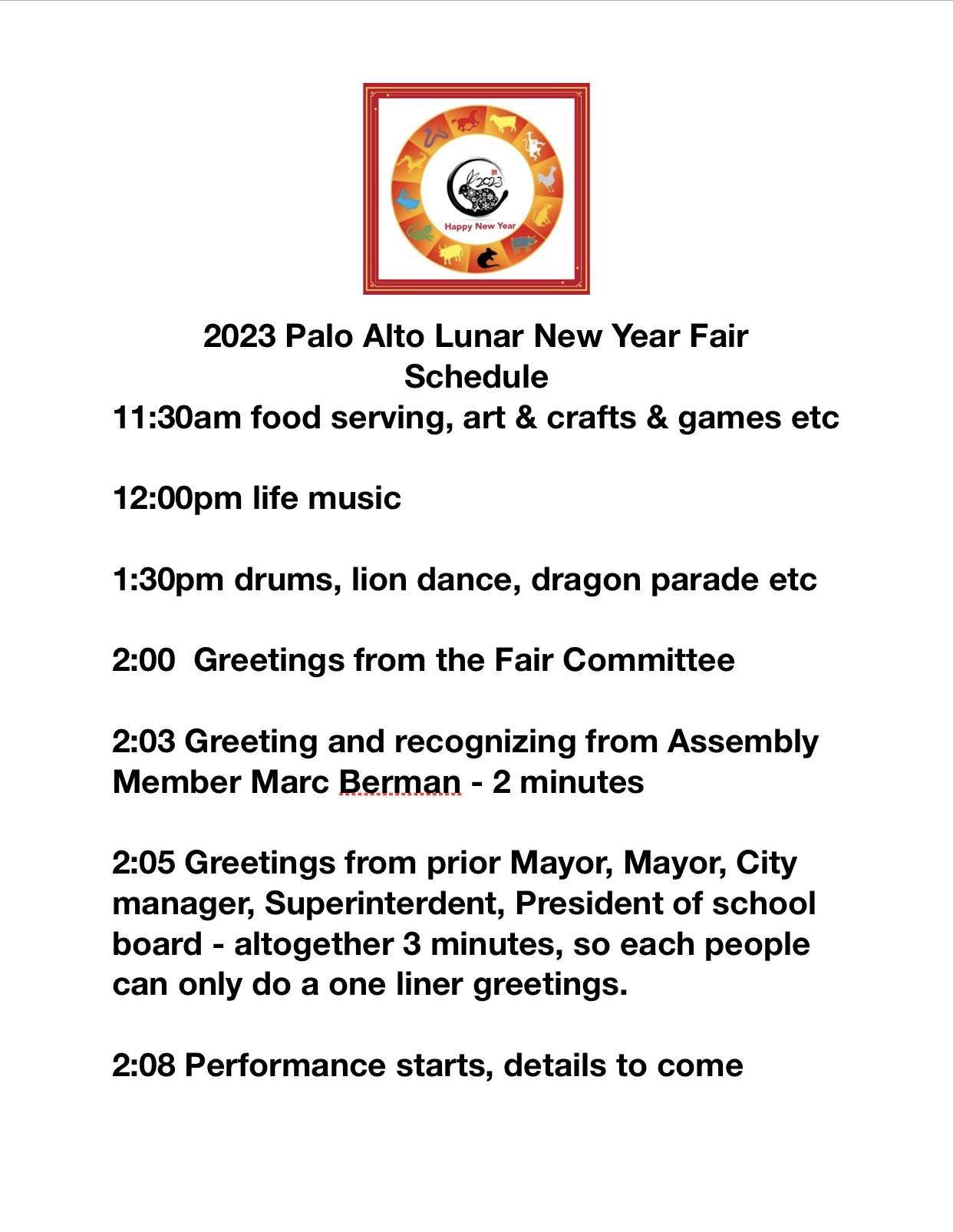 2023

Happy New Year

2023 Palo Alto Lunar New Year Fair
Schedule
11:30am food serving, art & crafts & games etc

12:00pm life music

1:30pm drums, lion dance, dragon parade etc

2:00 Greetings from the Fair Committee

2:03 Greeting and recognizing from Assembly Member Marc Berman - 2 minutes

2:05 Greetings from prior Mayor, Mayor, City manager, Superinterdent, President of school board - altogether 3 minutes, so each people can only do a one liner greetings.

2:08 Performance starts, details to come